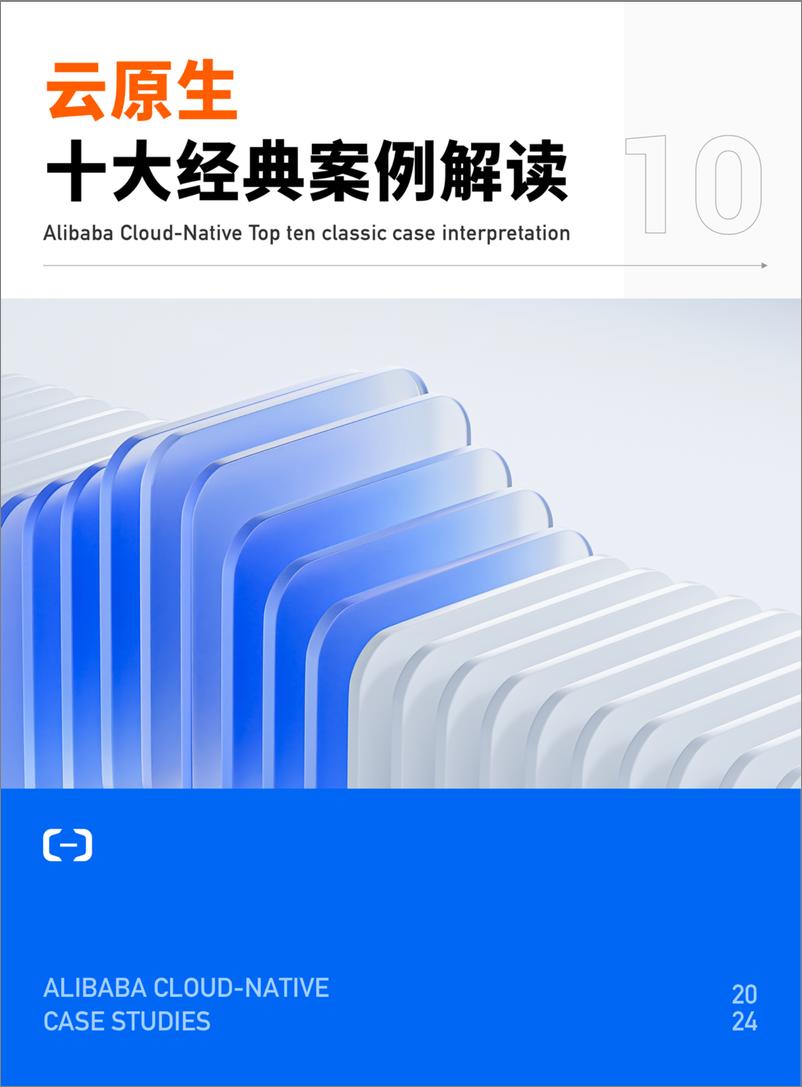 云原生
十大经典案例解读

10

Alibaba Cloud-Native Top ten classic case interpretation

ALIBABA CLOUD-NATIVE
CASE STUDIES

20
24